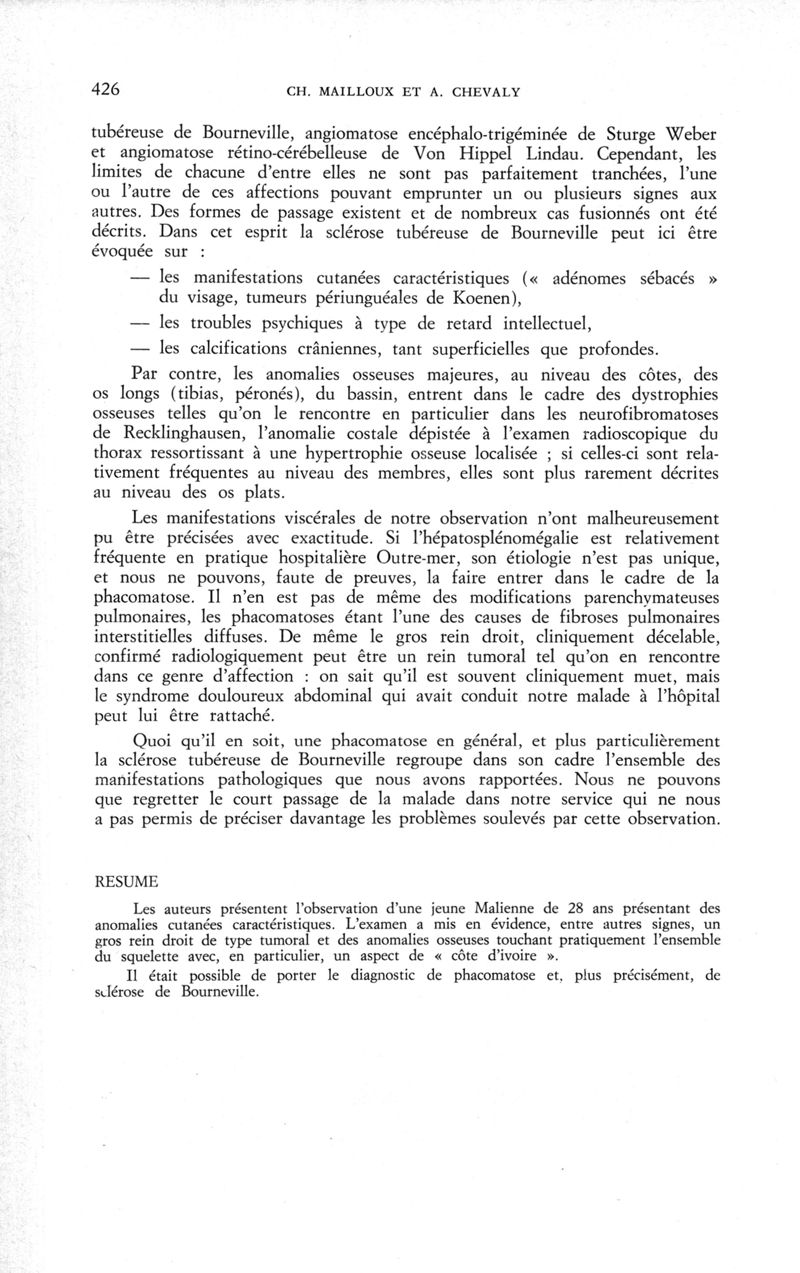 426 CH. MAILLOUX ET A. CHEVALY

tubéreuse de Bourneville, angiomatose encéphalo-trigéminée de Sturge Weber et angiomatose rétino-cérébelleuse de Von Hippel Lindau. Cependant, les limites de chacune d'entre elles ne sont pas parfaitement tranchées, l'une ou l'autre de ces affections pouvant emprunter un ou plusieurs signes aux autres. Des formes de passage existent et de nombreux cas fusionnés ont été décrits. Dans cet esprit la sclérose tubéreuse de Bourneville peut ici être évoquée sur :

— les manifestations cutanées caractéristiques (« adénomes sébacés » du visage, tumeurs périunguéales de Koenen),

— les troubles psychiques à type de retard intellectuel,

— les calcifications crâniennes, tant superficielles que profondes.

Par contre, les anomalies osseuses majeures, au niveau des côtes, des os longs (tibias, péronés), du bassin, entrent dans le cadre des dystrophies osseuses telles qu'on le rencontre en particulier dans les neurofibromatoses de Recklinghausen, l'anomalie costale dépistée à l'examen radioscopique du thorax ressortissant à une hypertrophie osseuse localisée ; si celles-ci sont relativement fréquentes au niveau des membres, elles sont plus rarement décrites au niveau des os plats.

Les manifestations viscérales de notre observation n'ont malheureusement pu être précisées avec exactitude. Si l'hépatosplénomégalie est relativement fréquente en pratique hospitalière Outre-mer, son étiologie n'est pas unique, et nous ne pouvons, faute de preuves, la faire entrer dans le cadre de la phacomatose. Il n'en est pas de même des modifications parenchymateuses pulmonaires, les phacomatoses étant l'une des causes de fibroses pulmonaires interstitielles diffuses. De même le gros rein droit, cliniquement décelable, confirmé radiologiquement peut être un rein tumoral tel qu'on en rencontre dans ce genre d'affection : on sait qu'il est souvent cliniquement muet, mais le syndrome douloureux abdominal qui avait conduit notre malade à l'hôpital peut lui être rattaché.

Quoi qu'il en soit, une phacomatose en général, et plus particulièrement la sclérose tubéreuse de Bourneville regroupe dans son cadre l'ensemble des manifestations pathologiques que nous avons rapportées. Nous ne pouvons que regretter le court passage de la malade dans notre service qui ne nous a pas permis de préciser davantage les problèmes soulevés par cette observation.

RESUME

Les auteurs présentent l'observation d'une jeune Malienne de 28 ans présentant des anomalies cutanées caractéristiques. L'examen a mis en évidence, entre autres signes, un gros rein droit de type tumoral et des anomalies osseuses touchant pratiquement l'ensemble du squelette avec, en particulier, un aspect de « côte d'ivoire ».

Il était possible de porter le diagnostic de phacomatose et, plus précisément, de sclérose de Bourneville.